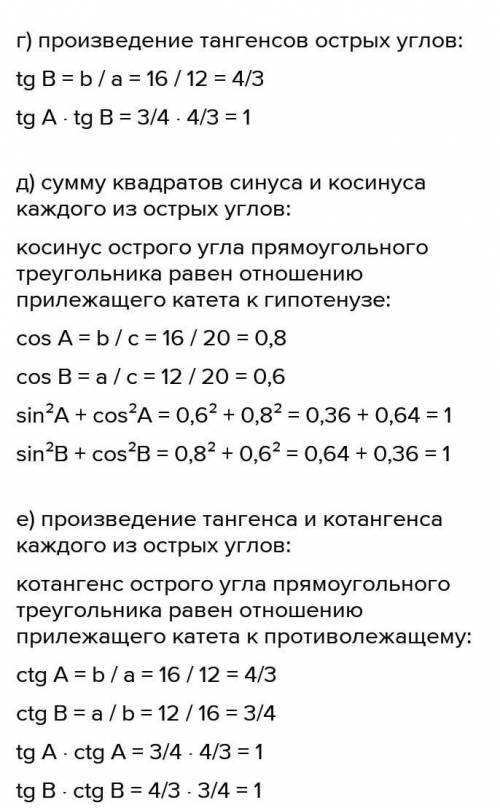 г) произведение тангенсов острых углов:

tg B = b / a = 16 / 12 = 4/3

tg A · tg B = 3/4 · 4/3 = 1

д) сумму квадратов синуса и косинуса каждого из острых углов:

косинус острого угла прямоугольного треугольника равен отношению прилежащего катета к гипотенузе:

cos A = b / c = 16 / 20 = 0,8

cos B = a / c = 12 / 20 = 0,6

$\sin^2 A + \cos^2 A = 0,6^2 + 0,8^2 = 0,36 + 0,64 = 1$

$\sin^2 B + \cos^2 B = 0,8^2 + 0,6^2 = 0,64 + 0,36 = 1$

е) произведение тангенса и котангенса каждого из острых углов:

котангенс острого угла прямоугольного треугольника равен отношению прилежащего катета к противолежащему:

ctg A = b / a = 16 / 12 = 4/3

ctg B = a / b = 12 / 16 = 3/4

tg A · ctg A = 3/4 · 4/3 = 1

tg B · ctg B = 4/3 · 3/4 = 1